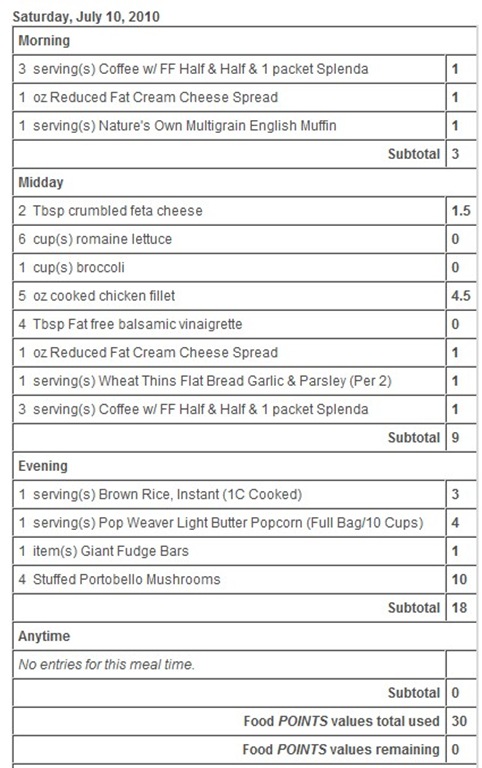 Saturday, July 10, 2010

| Morning | |
|---|---|
| 3 serving(s) Coffee w/ FF Half & Half & 1 packet Splenda | 1 |
| 1 oz Reduced Fat Cream Cheese Spread | 1 |
| 1 serving(s) Nature's Own Multigrain English Muffin | 1 |
| Subtotal | 3 |
| Midday | |
| 2 Tbsp crumbled feta cheese | 1.5 |
| 6 cup(s) romaine lettuce | 0 |
| 1 cup(s) broccoli | 0 |
| 5 oz cooked chicken fillet | 4.5 |
| 4 Tbsp Fat free balsamic vinaigrette | 0 |
| 1 oz Reduced Fat Cream Cheese Spread | 1 |
| 1 serving(s) Wheat Thins Flat Bread Garlic & Parsley (Per 2) | 1 |
| 3 serving(s) Coffee w/ FF Half & Half & 1 packet Splenda | 1 |
| Subtotal | 9 |
| Evening | |
| 1 serving(s) Brown Rice, Instant (1C Cooked) | 3 |
| 1 serving(s) Pop Weaver Light Butter Popcorn (Full Bag/10 Cups) | 4 |
| 1 item(s) Giant Fudge Bars | 1 |
| 4 Stuffed Portobello Mushrooms | 10 |
| Subtotal | 18 |
| Anytime | |
| No entries for this meal time. | |
| Subtotal | 0 |
| Food POINTS values total used | 30 |
| Food POINTS values remaining | 0 |